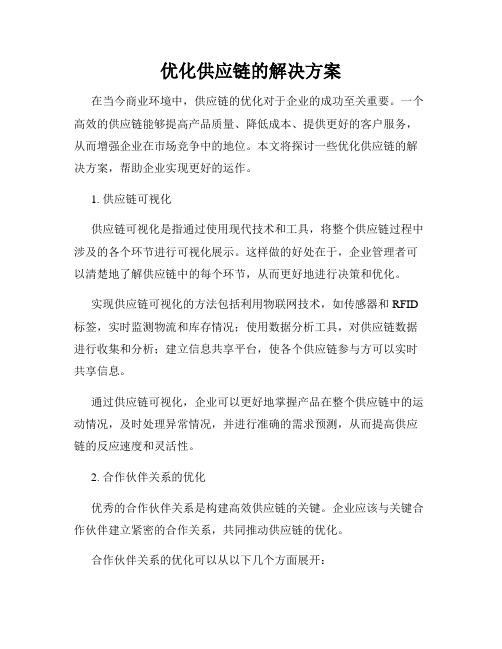 优化供应链的解决方案

在当今商业环境中，供应链的优化对于企业的成功至关重要。一个高效的供应链能够提高产品质量、降低成本、提供更好的客户服务，从而增强企业在市场竞争中的地位。本文将探讨一些优化供应链的解决方案，帮助企业实现更好的运作。

1. 供应链可视化

供应链可视化是指通过使用现代技术和工具，将整个供应链过程中涉及的各个环节进行可视化展示。这样做的好处在于，企业管理者可以清楚地了解供应链中的每个环节，从而更好地进行决策和优化。

实现供应链可视化的方法包括利用物联网技术，如传感器和 RFID 标签，实时监测物流和库存情况；使用数据分析工具，对供应链数据进行收集和分析；建立信息共享平台，使各个供应链参与方可以实时共享信息。

通过供应链可视化，企业可以更好地掌握产品在整个供应链中的运动情况，及时处理异常情况，并进行准确的需求预测，从而提高供应链的反应速度和灵活性。

2. 合作伙伴关系的优化

优秀的合作伙伴关系是构建高效供应链的关键。企业应该与关键合作伙伴建立紧密的合作关系，共同推动供应链的优化。

合作伙伴关系的优化可以从以下几个方面展开：